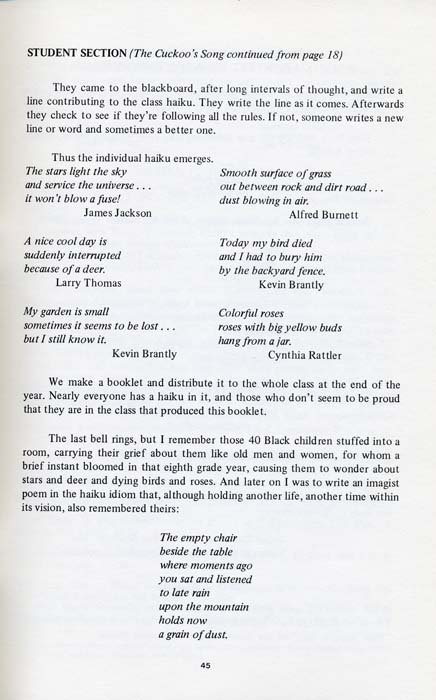 STUDENT SECTION (The Cuckoo's Song continued from page 18)

They came to the blackboard, after long intervals of thought, and write a line contributing to the class haiku. They write the line as it comes. Afterwards they check to see if they're following all the rules. If not, someone writes a new line or word and sometimes a better one.

Thus the individual haiku emerges.

The stars light the sky
and service the universe . . .
it won't blow a fuse!
James Jackson

A nice cool day is
suddenly interrupted
because of a deer.
Larry Thomas

My garden is small
sometimes it seems to be lost . . .
but I still know it.
Kevin Brantly

Smooth surface of grass
out between rock and dirt road . . .
dust blowing in air.
Alfred Burnett

Today my bird died
and I had to bury him
by the backyard fence.
Kevin Brantly

Colorful roses
roses with big yellow buds
hang from a jar.
Cynthia Rattler

We make a booklet and distribute it to the whole class at the end of the year. Nearly everyone has a haiku in it, and those who don't seem to be proud that they are in the class that produced this booklet.

The last bell rings, but I remember those 40 Black children stuffed into a room, carrying their grief about them like old men and women, for whom a brief instant bloomed in that eighth grade year, causing them to wonder about stars and deer and dying birds and roses. And later on I was to write an imagist poem in the haiku idiom that, although holding another life, another time within its vision, also remembered theirs:

The empty chair
beside the table
where moments ago
you sat and listened
to late rain
upon the mountain
holds now
a grain of dust.

45